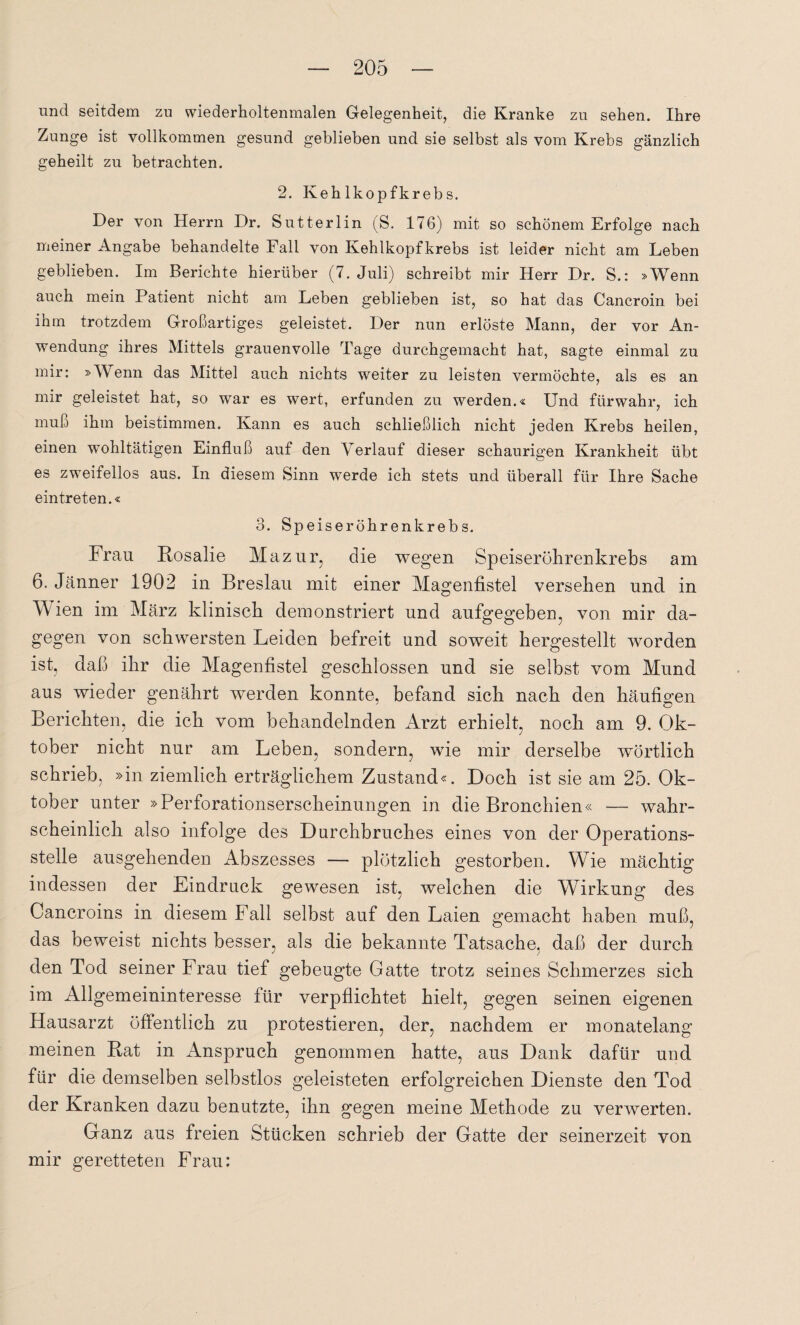 — 205 —

und seitdem zu wiederholtenmalen Gelegenheit, die Kranke zu sehen. Ihre Zunge ist vollkommen gesund geblieben und sie selbst als vom Krebs gänzlich geheilt zu betrachten.

2. Kehlkopfkrebs.

Der von Herrn Dr. Sutterlin (S. 176) mit so schönem Erfolge nach meiner Angabe behandelte Fall von Kehlkopfkrebs ist leider nicht am Leben geblieben. Im Berichte hierüber (7. Juli) schreibt mir Herr Dr. S.: »Wenn auch mein Patient nicht am Leben geblieben ist, so hat das Cancroin bei ihm trotzdem Großartiges geleistet. Der nun erlöste Mann, der vor Anwendung ihres Mittels grauenvolle Tage durchgemacht hat, sagte einmal zu mir: »Wenn das Mittel auch nichts weiter zu leisten vermöchte, als es an mir geleistet hat, so war es wert, erfunden zu werden.« Und fürwahr, ich muß ihm beistimmen. Kann es auch schließlich nicht jeden Krebs heilen, einen wohltätigen Einfluß auf den Verlauf dieser schaurigen Krankheit übt es zweifellos aus. In diesem Sinn werde ich stets und überall für Ihre Sache eintreten.«

3. Speiseröhrenkrebs.

Frau Rosalie Mazur, die wegen Speiseröhrenkrebs am 6. Jänner 1902 in Breslau mit einer Magenfistel versehen und in Wien im März klinisch demonstriert und aufgegeben, von mir dagegen von schwersten Leiden befreit und soweit hergestellt worden ist, daß ihr die Magenfistel geschlossen und sie selbst vom Mund aus wieder genährt werden konnte, befand sich nach den häufigen Berichten, die ich vom behandelnden Arzt erhielt, noch am 9. Oktober nicht nur am Leben, sondern, wie mir derselbe wörtlich schrieb, »in ziemlich erträglichem Zustand«. Doch ist sie am 25. Oktober unter »Perforationserscheinungen in die Bronchien« — wahrscheinlich also infolge des Durchbruches eines von der Operationsstelle ausgehenden Abszesses — plötzlich gestorben. Wie mächtig indessen der Eindruck gewesen ist, welchen die Wirkung des Cancroins in diesem Fall selbst auf den Laien gemacht haben muß, das beweist nichts besser, als die bekannte Tatsache, daß der durch den Tod seiner Frau tief gebeugte Gatte trotz seines Schmerzes sich im Allgemeininteresse für verpflichtet hielt, gegen seinen eigenen Hausarzt öffentlich zu protestieren, der, nachdem er monatelang meinen Rat in Anspruch genommen hatte, aus Dank dafür und für die demselben selbstlos geleisteten erfolgreichen Dienste den Tod der Kranken dazu benutzte, ihn gegen meine Methode zu verwerten.

Ganz aus freien Stücken schrieb der Gatte der seinerzeit von mir geretteten Frau: